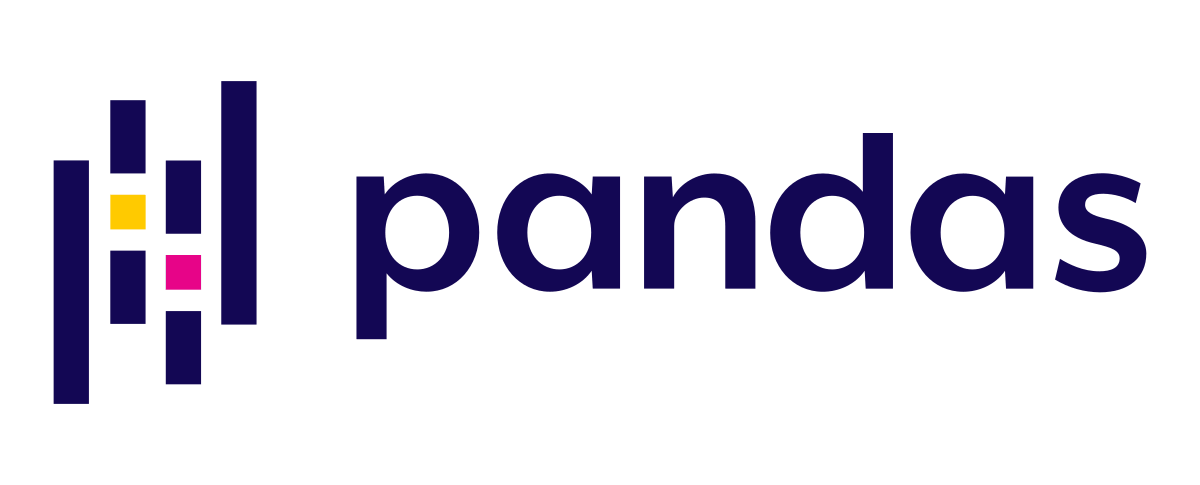 pandas